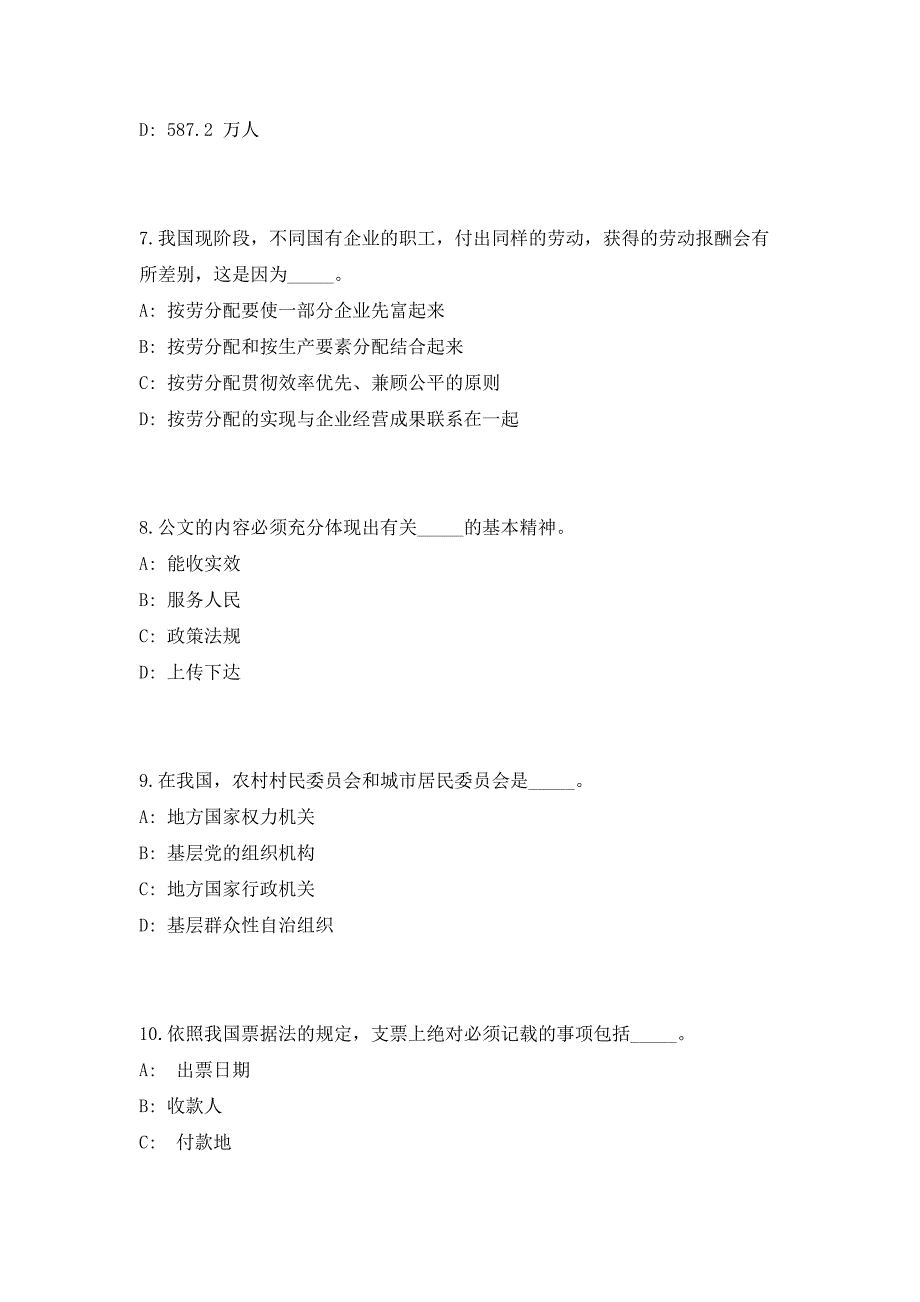 D: 587.2 万人

7.我国现阶段，不同国有企业的职工，付出同样的劳动，获得的劳动报酬会有所差别，这是因为_____。

A: 按劳分配要使一部分企业先富起来

B: 按劳分配和按生产要素分配结合起来

C: 按劳分配贯彻效率优先、兼顾公平的原则

D: 按劳分配的实现与企业经营成果联系在一起

8.公文的内容必须充分体现出有关_____的基本精神。

A: 能收实效

B: 服务人民

C: 政策法规

D: 上传下达

9.在我国，农村村民委员会和城市居民委员会是_____。

A: 地方国家权力机关

B: 基层党的组织机构

C: 地方国家行政机关

D: 基层群众性自治组织

10.依照我国票据法的规定，支票上绝对必须记载的事项包括_____。

A: 出票日期

B: 收款人

C: 付款地